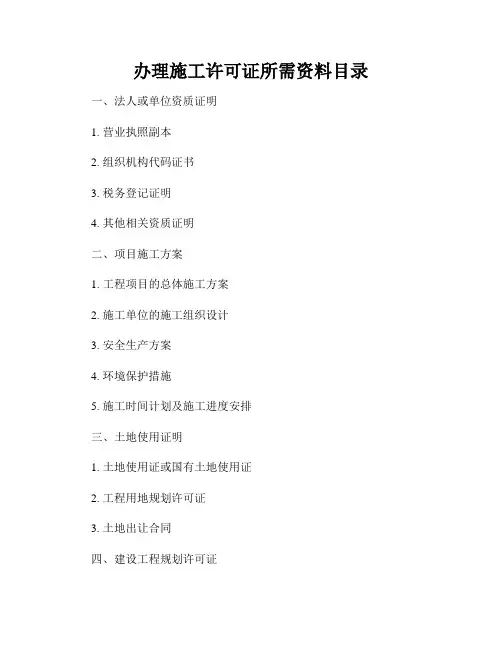 办理施工许可证所需资料目录

一、法人或单位资质证明

1.营业执照副本

2.组织机构代码证书

3.税务登记证明

4.其他相关资质证明

二、项目施工方案

1.工程项目的总体施工方案

2.施工单位的施工组织设计

3.安全生产方案

4.环境保护措施

5.施工时间计划及施工进度安排

三、土地使用证明

1.土地使用证或国有土地使用证

2.工程用地规划许可证

3.土地出让合同

四、建设工程规划许可证